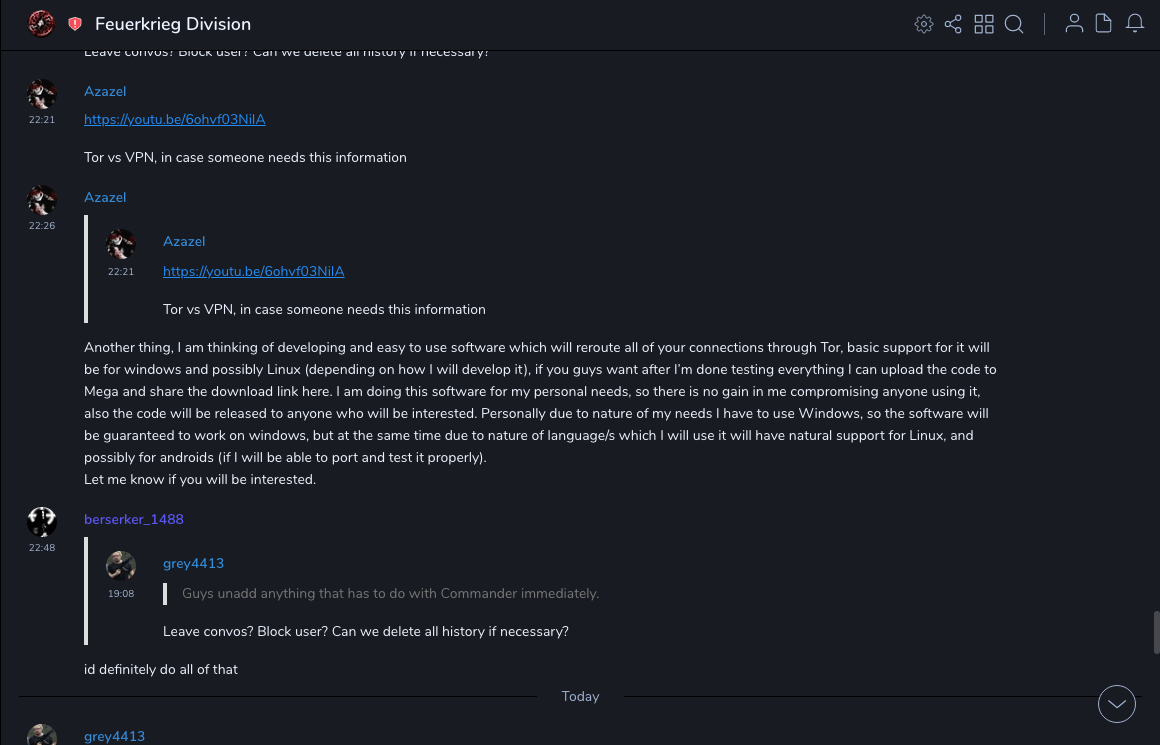 Feuerkrieg Division

Leave convos? Block user? Can we delete all history if necessary?

Azazel
22:21
https://youtu.be/6ohvf03NilA

Tor vs VPN, in case someone needs this information

Azazel
22:26

Azazel
22:21
https://youtu.be/6ohvf03NilA

Tor vs VPN, in case someone needs this information

Another thing, I am thinking of developing and easy to use software which will reroute all of your connections through Tor, basic support for it will be for windows and possibly Linux (depending on how I will develop it), if you guys want after I'm done testing everything I can upload the code to Mega and share the download link here. I am doing this software for my personal needs, so there is no gain in me compromising anyone using it, also the code will be released to anyone who will be interested. Personally due to nature of my needs I have to use Windows, so the software will be guaranteed to work on windows, but at the same time due to nature of language/s which I will use it will have natural support for Linux, and possibly for androids (if I will be able to port and test it properly).
Let me know if you will be interested.

berserker_1488
22:48

grey4413
19:08
Guys unadd anything that has to do with Commander immediately.

Leave convos? Block user? Can we delete all history if necessary?

id definitely do all of that

Today

grey4413